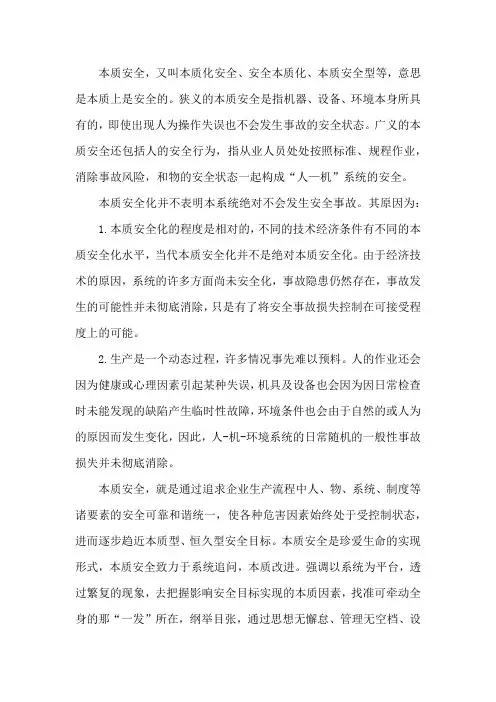 本质安全，又叫本质化安全、安全本质化、本质安全型等，意思是本质上是安全的。狭义的本质安全是指机器、设备、环境本身所具有的，即使出现人为操作失误也不会发生事故的安全状态。广义的本质安全还包括人的安全行为，指从业人员处处按照标准、规程作业，消除事故风险，和物的安全状态一起构成“人—机”系统的安全。

本质安全化并不表明本系统绝对不会发生安全事故。其原因为：

1.本质安全化的程度是相对的，不同的技术经济条件有不同的本质安全化水平，当代本质安全化并不是绝对本质安全化。由于经济技术的原因，系统的许多方面尚未安全化，事故隐患仍然存在，事故发生的可能性并未彻底消除，只是有了将安全事故损失控制在可接受程度上的可能。

2.生产是一个动态过程，许多情况事先难以预料。人的作业还会因为健康或心理因素引起某种失误，机具及设备也会因为因日常检查时未能发现的缺陷产生临时性故障，环境条件也会由于自然的或人为的原因而发生变化，因此，人-机-环境系统的日常随机的一般性事故损失并未彻底消除。

本质安全，就是通过追求企业生产流程中人、物、系统、制度等诸要素的安全可靠和谐统一，使各种危害因素始终处于受控制状态，进而逐步趋近本质型、恒久型安全目标。本质安全是珍爱生命的实现形式，本质安全致力于系统追问，本质改进。强调以系统为平台，透过繁复的现象，去把握影响安全目标实现的本质因素，找准可牵动全身的那“一发”所在，纲举目张，通过思想无懈怠、管理无空档、设